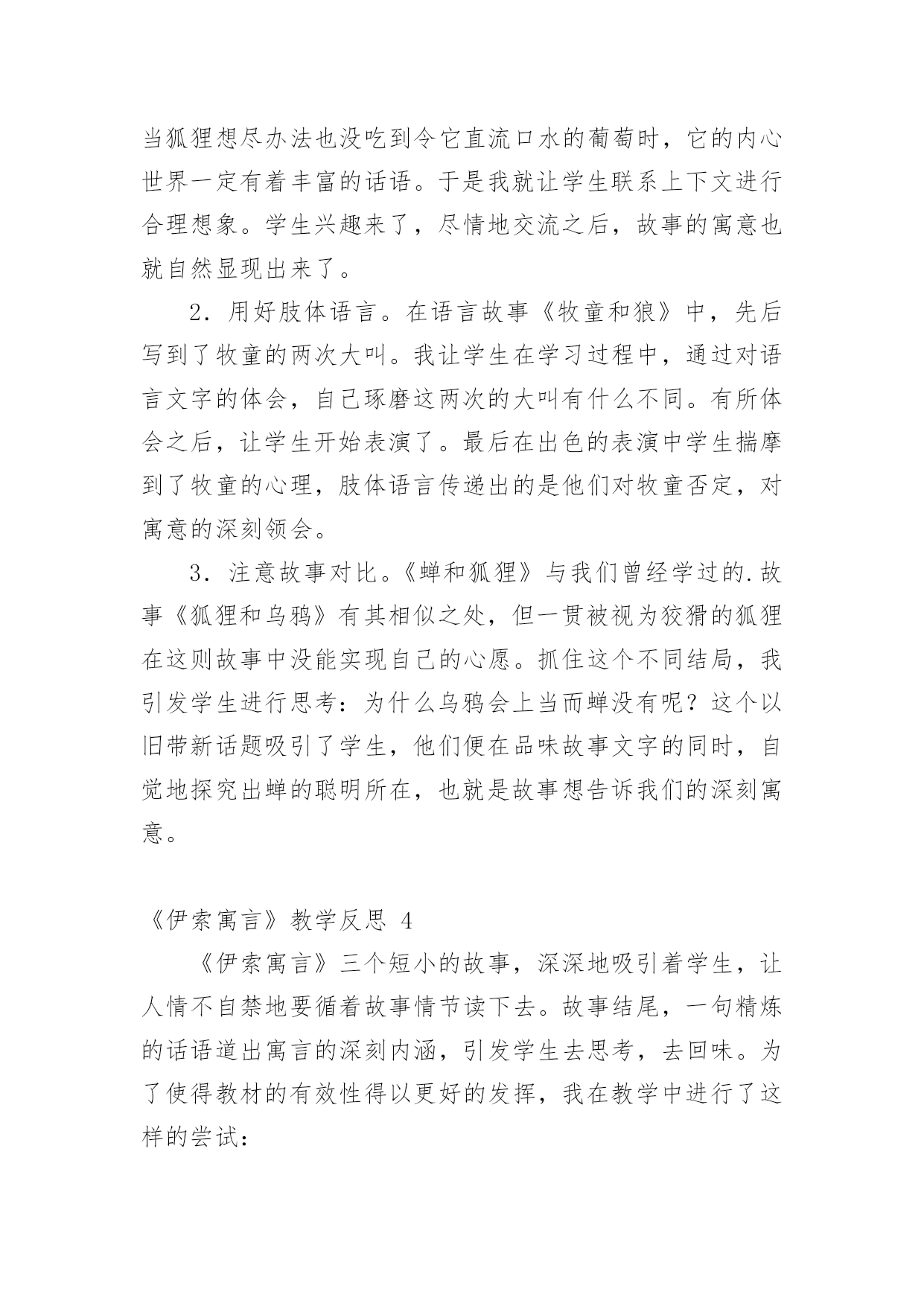 当狐狸想尽办法也没吃到令它直流口水的葡萄时，它的内心世界一定有着丰富的话语。于是我就让学生联系上下文进行合理想象。学生兴趣来了，尽情地交流之后，故事的寓意也就自然显现出来了。

2．用好肢体语言。在语言故事《牧童和狼》中，先后写到了牧童的两次大叫。我让学生在学习过程中，通过对语言文字的体会，自己琢磨这两次的大叫有什么不同。有所体会之后，让学生开始表演了。最后在出色的表演中学生揣摩到了牧童的心理，肢体语言传递出的是他们对牧童否定，对寓意的深刻领会。

3．注意故事对比。《蝉和狐狸》与我们曾经学过的.故事《狐狸和乌鸦》有其相似之处，但一贯被视为狡猾的狐狸在这则故事中没能实现自己的心愿。抓住这个不同结局，我引发学生进行思考：为什么乌鸦会上当而蝉没有呢？这个以旧带新话题吸引了学生，他们便在品味故事文字的同时，自觉地探究出蝉的聪明所在，也就是故事想告诉我们的深刻寓意。

《伊索寓言》教学反思 4

《伊索寓言》三个短小的故事，深深地吸引着学生，让人情不自禁地要循着故事情节读下去。故事结尾，一句精炼的话语道出寓言的深刻内涵，引发学生去思考，去回味。为了使得教材的有效性得以更好的发挥，我在教学中进行了这样的尝试：